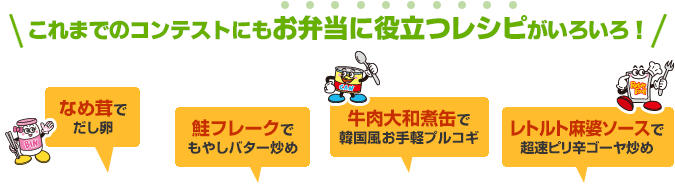 これまでのコンテストにもお弁当に役立つレシピがいろいろ！

BIN

なめ茸で
だし卵

鮭フレークで
もやしバター炒め

CAN

牛肉大和煮缶で
韓国風お手軽プルコギ

レトルト麻婆ソースで
超速ピリ辛ゴーヤ炒め